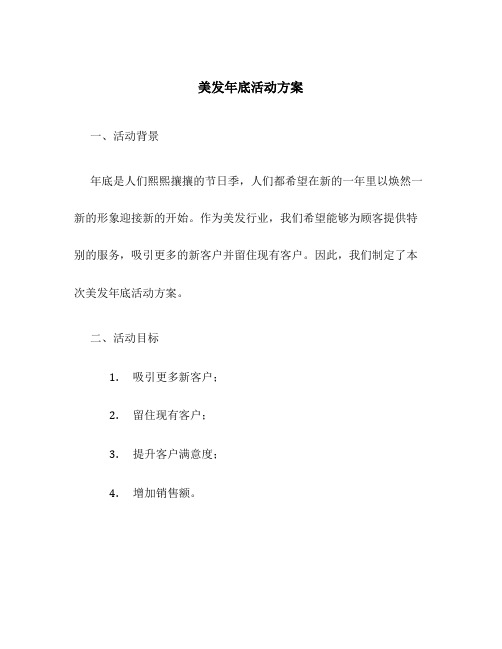 美发年底活动方案

一、活动背景

年底是人们熙熙攘攘的节日季，人们都希望在新的一年里以焕然一新的形象迎接新的开始。作为美发行业，我们希望能够为顾客提供特别的服务，吸引更多的新客户并留住现有客户。因此，我们制定了本次美发年底活动方案。

二、活动目标

1. 吸引更多新客户；

2. 留住现有客户；

3. 提升客户满意度；

4. 增加销售额。